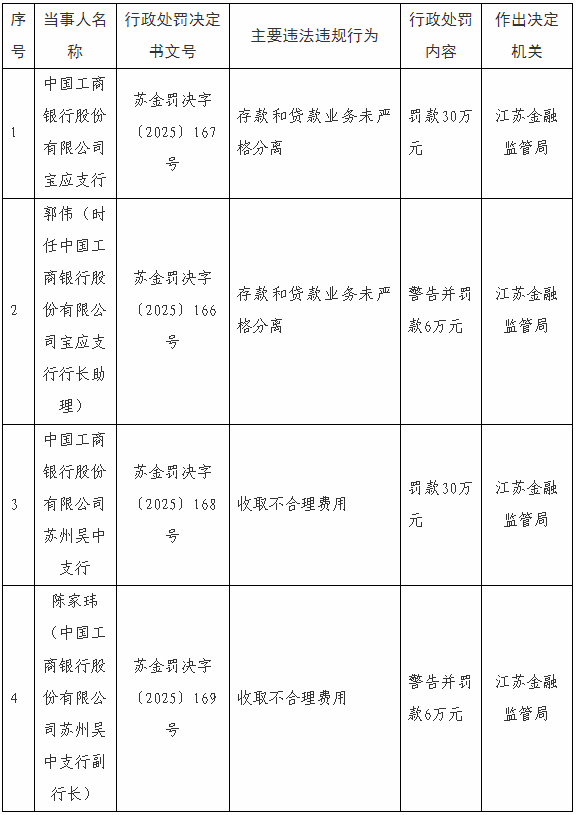 | 序号 | 当事人名称 | 行政处罚决定书文号 | 主要违法违规行为 | 行政处罚内容 | 作出决定机关 |
|---|---|---|---|---|---|
| 1 | 中国工商银行股份有限公司宝应支行 | 苏金罚决字〔2025〕167号 | 存款和贷款业务未严格分离 | 罚款30万元 | 江苏金融监管局 |
| 2 | 郭伟（时任中国工商银行股份有限公司宝应支行行长助理） | 苏金罚决字〔2025〕166号 | 存款和贷款业务未严格分离 | 警告并罚款6万元 | 江苏金融监管局 |
| 3 | 中国工商银行股份有限公司苏州吴中支行 | 苏金罚决字〔2025〕168号 | 收取不合理费用 | 罚款30万元 | 江苏金融监管局 |
| 4 | 陈家玮（中国工商银行股份有限公司苏州吴中支行副行长） | 苏金罚决字〔2025〕169号 | 收取不合理费用 | 警告并罚款6万元 | 江苏金融监管局 |